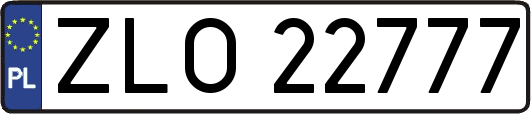 PL
ZLO 22777